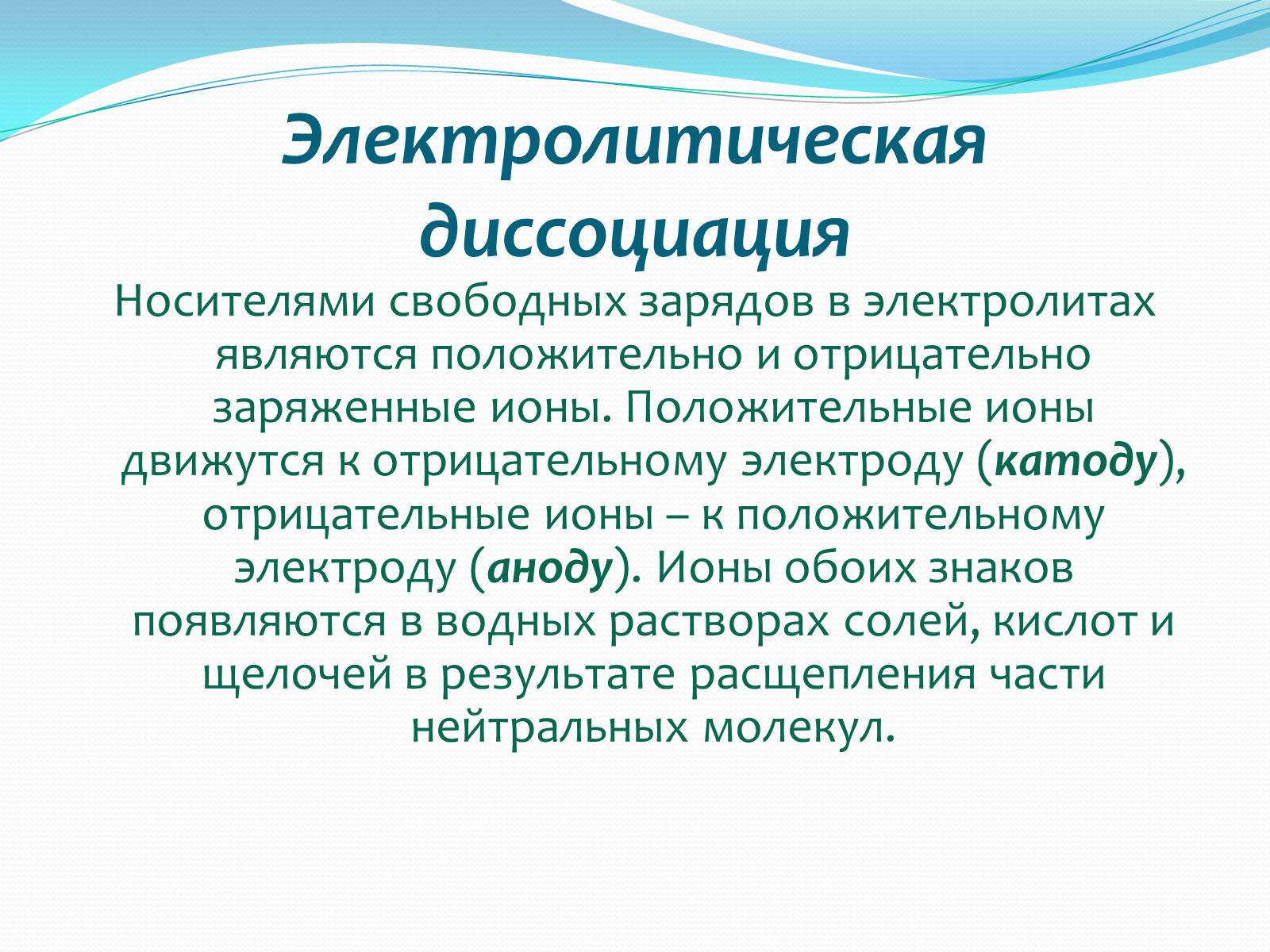 Электролитическая диссоциация

Носителями свободных зарядов в электролитах являются положительно и отрицательно заряженные ионы. Положительные ионы движутся к отрицательному электроду (катоду), отрицательные ионы – к положительному электроду (аноду). Ионы обоих знаков появляются в водных растворах солей, кислот и щелочей в результате расщепления части нейтральных молекул.